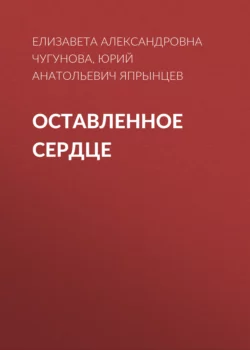 ЕЛИЗАВЕТА АЛЕКСАНДРОВНА ЧУГУНОВА, ЮРИЙ АНАТОЛЬЕВИЧ ЯПРЫНЦЕВ

ОСТАВЛЕННОЕ СЕРДЦЕ